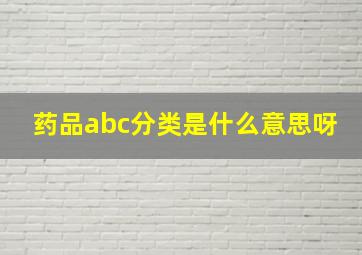 药品abc分类是什么意思呀